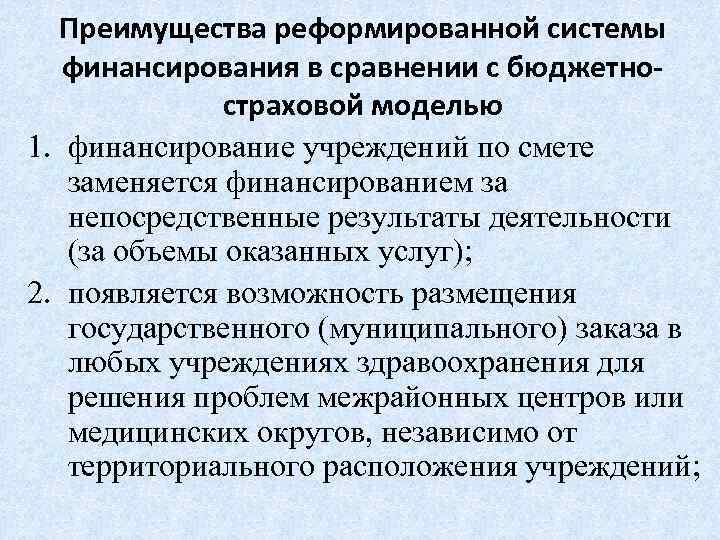 Преимущества реформированной системы финансирования в сравнении с бюджетно-страховой моделью

1. финансирование учреждений по смете заменяется финансированием за непосредственные результаты деятельности (за объемы оказанных услуг);

2. появляется возможность размещения государственного (муниципального) заказа в любых учреждениях здравоохранения для решения проблем межрайонных центров или медицинских округов, независимо от территориального расположения учреждений;